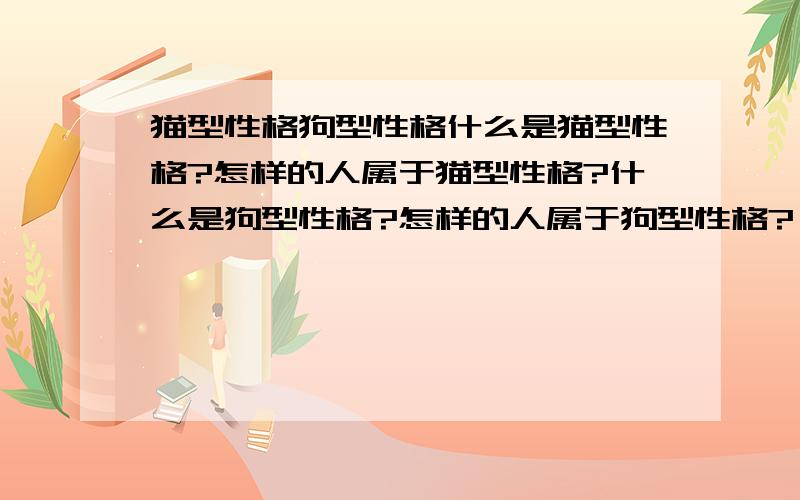 猫型性格狗型性格什么是猫型性格?怎样的人属于猫型性格?什么是狗型性格?怎样的人属于狗型性格?